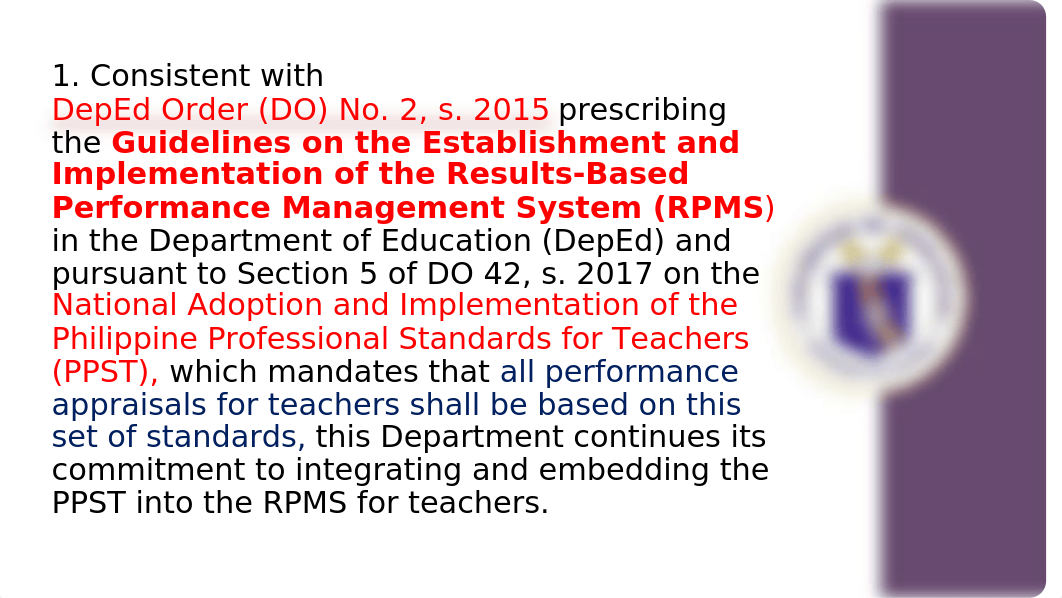 1. Consistent with DepEd Order (DO) No. 2, s. 2015 prescribing the Guidelines on the Establishment and Implementation of the Results-Based Performance Management System (RPMS) in the Department of Education (DepEd) and pursuant to Section 5 of DO 42, s. 2017 on the National Adoption and Implementation of the Philippine Professional Standards for Teachers (PPST), which mandates that all performance appraisals for teachers shall be based on this set of standards, this Department continues its commitment to integrating and embedding the PPST into the RPMS for teachers.